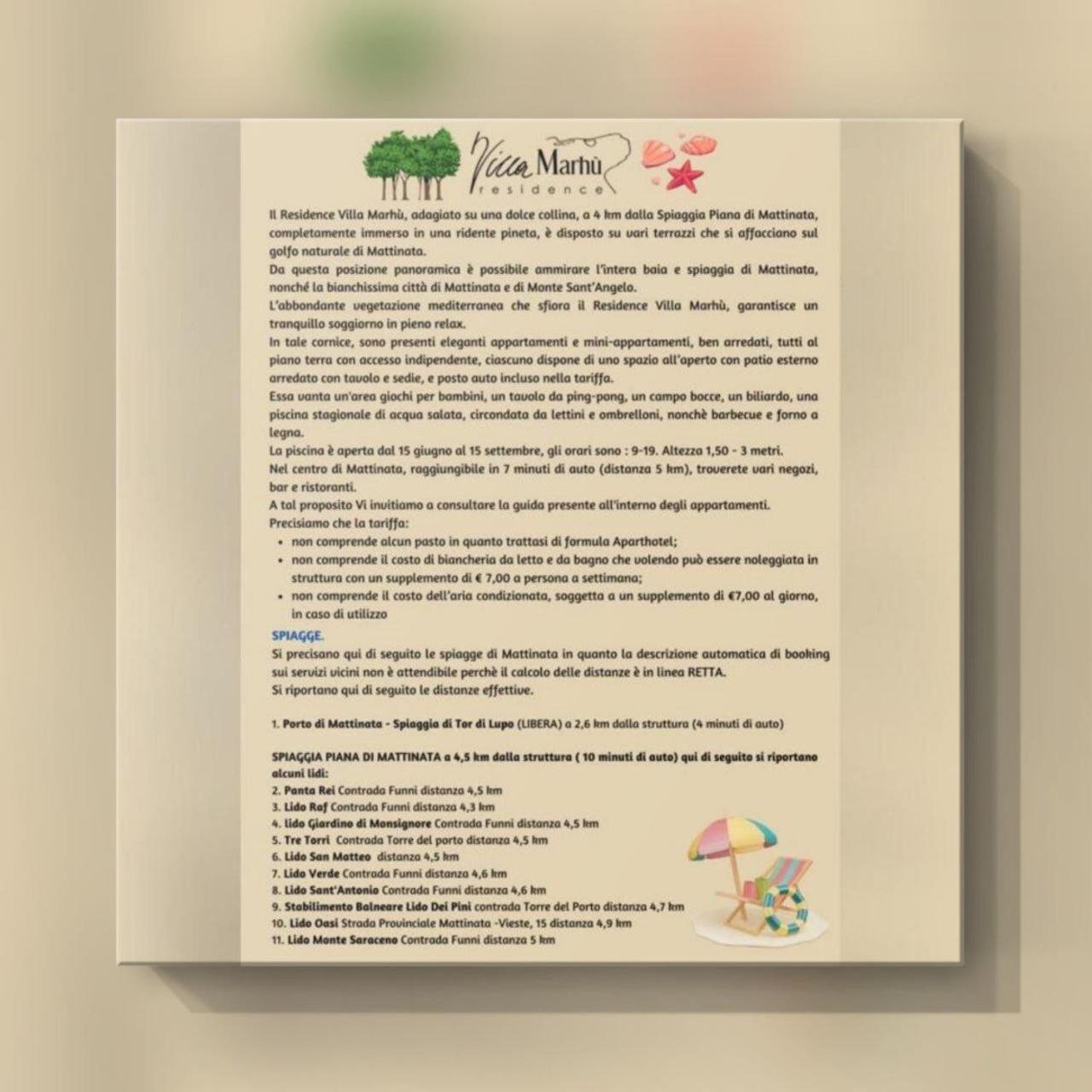 Villa Marhù
residence

Il Residence Villa Marhù, adagiato su una dolce collina, a 4 km dalla Spiaggia Piana di Mattinata, completamente immerso in una ridente pineta, è disposto su vari terrazzi che si affacciano sul golfo naturale di Mattinata.
Da questa posizione panoramica è possibile ammirare l'intera baia e spiaggia di Mattinata, nonché la bianchissima città di Mattinata e di Monte Sant'Angelo.
L'abbondante vegetazione mediterranea che sfiora il Residence Villa Marhù, garantisce un tranquillo soggiorno in pieno relax.
In tale cornice, sono presenti eleganti appartamenti e mini-appartamenti, ben arredati, tutti al piano terra con accesso indipendente, ciascuno dispone di uno spazio all'aperto con patio esterno arredato con tavolo e sedie, e posto auto incluso nella tariffa.
Essa vanta un'area giochi per bambini, un tavolo da ping-pong, un campo bocce, un biliardo, una piscina stagionale di acqua salata, circondata da lettini e ombrelloni, nonchè barbecue e forno a legna.
La piscina è aperta dal 15 giugno al 15 settembre, gli orari sono : 9-19. Altezza 1,50 - 3 metri.
Nel centro di Mattinata, raggiungibile in 7 minuti di auto (distanza 5 km), troverete vari negozi, bar e ristoranti.
A tal proposito Vi invitiamo a consultare la guida presente all'interno degli appartamenti.
Precisiamo che la tariffa:
• non comprende alcun pasto in quanto trattasi di formula Aparthotel;
• non comprende il costo di biancheria da letto e da bagno che volendo può essere noleggiata in struttura con un supplemento di € 7,00 a persona a settimana;
• non comprende il costo dell'aria condizionata, soggetta a un supplemento di €7,00 al giorno, in caso di utilizzo

SPIAGGE.
Si precisano qui di seguito le spiagge di Mattinata in quanto la descrizione automatica di booking sui servizi vicini non è attendibile perchè il calcolo delle distanze è in linea RETTA.
Si riportano qui di seguito le distanze effettive.

1. Porto di Mattinata - Spiaggia di Tor di Lupo (LIBERA) a 2,6 km dalla struttura (4 minuti di auto)

SPIAGGIA PIANA DI MATTINATA a 4,5 km dalla struttura ( 10 minuti di auto) qui di seguito si riportano alcuni lidi:
2. Panta Rei Contrada Funni distanza 4,5 km
3. Lido Raf Contrada Funni distanza 4,3 km
4. lido Giardino di Monsignore Contrada Funni distanza 4,5 km
5. Tre Torri Contrada Torre del porto distanza 4,5 km
6. Lido San Matteo distanza 4,5 km
7. Lido Verde Contrada Funni distanza 4,6 km
8. Lido Sant'Antonio Contrada Funni distanza 4,6 km
9. Stabilimento Balneare Lido Dei Pini contrada Torre del Porto distanza 4,7 km
10. Lido Oasi Strada Provinciale Mattinata -Vieste, 15 distanza 4,9 km
11. Lido Monte Saraceno Contrada Funni distanza 5 km